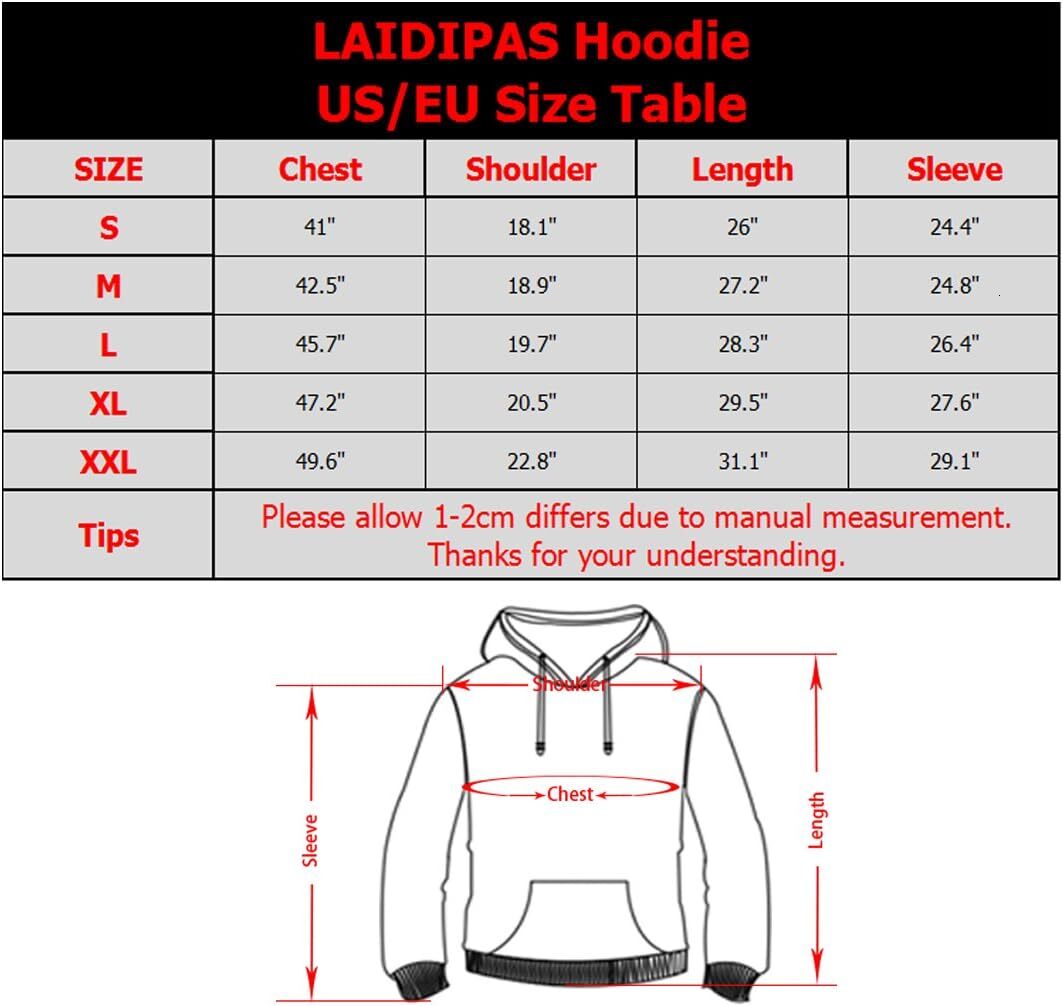 LAIDIPAS Hoodie
US/EU Size Table

| SIZE | Chest | Shoulder | Length | Sleeve |
|---|---|---|---|---|
| S | 41" | 18.1" | 26" | 24.4" |
| M | 42.5" | 18.9" | 27.2" | 24.8" |
| L | 45.7" | 19.7" | 28.3" | 26.4" |
| XL | 47.2" | 20.5" | 29.5" | 27.6" |
| XXL | 49.6" | 22.8" | 31.1" | 29.1" |
| Tips | Please allow 1-2cm differs due to manual measurement. Thanks for your understanding. | | | |

Shoulder
Chest
Sleeve
Length